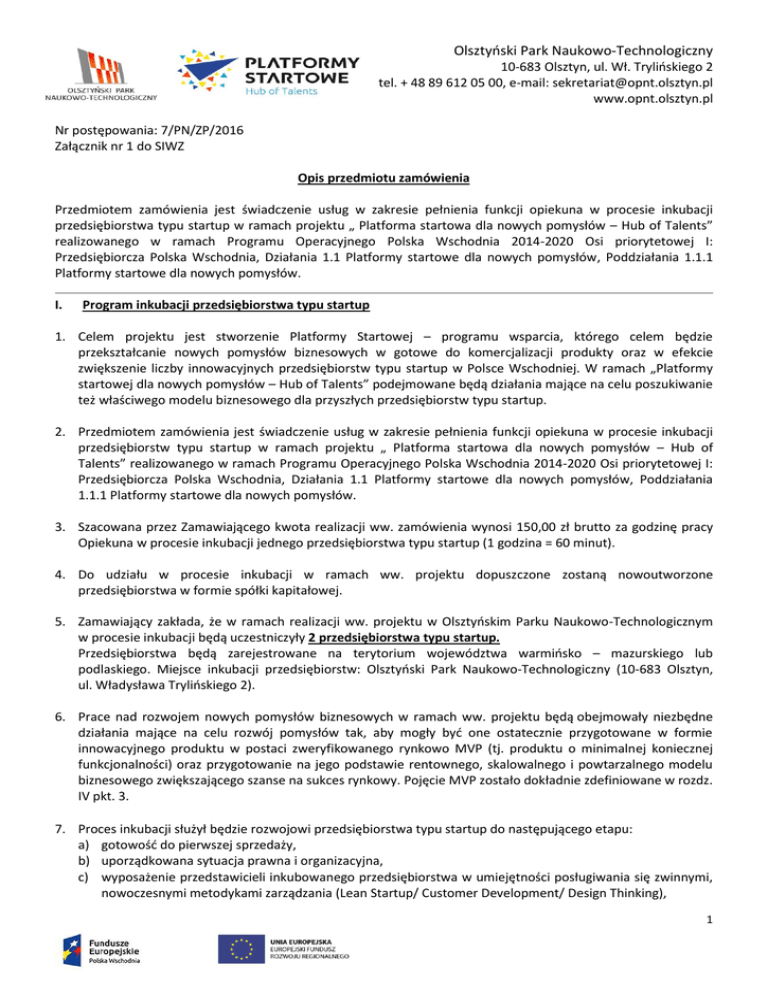 OLSZTYŃSKI PARK NAUKOWO-TECHNOLOGICZNY

PLATFORMY STARTOWE
Hub of Talents

Olsztyński Park Naukowo-Technologiczny
10-683 Olsztyn, ul. Wł. Trylińskiego 2
tel. + 48 89 612 05 00, e-mail: sekretariat@opnt.olsztyn.pl
www.opnt.olsztyn.pl

Nr postępowania: 7/PN/ZP/2016
Załącznik nr 1 do SIWZ

Opis przedmiotu zamówienia

Przedmiotem zamówienia jest świadczenie usług w zakresie pełnienia funkcji opiekuna w procesie inkubacji przedsiębiorstwa typu startup w ramach projektu „ Platforma startowa dla nowych pomysłów – Hub of Talents" realizowanego w ramach Programu Operacyjnego Polska Wschodnia 2014-2020 Osi priorytetowej I: Przedsiębiorcza Polska Wschodnia, Działania 1.1 Platformy startowe dla nowych pomysłów, Poddziałania 1.1.1 Platformy startowe dla nowych pomysłów.

I. Program inkubacji przedsiębiorstwa typu startup

1. Celem projektu jest stworzenie Platformy Startowej – programu wsparcia, którego celem będzie przekształcanie nowych pomysłów biznesowych w gotowe do komercjalizacji produkty oraz w efekcie zwiększenie liczby innowacyjnych przedsiębiorstw typu startup w Polsce Wschodniej. W ramach „Platformy startowej dla nowych pomysłów – Hub of Talents" podejmowane będą działania mające na celu poszukiwanie też właściwego modelu biznesowego dla przyszłych przedsiębiorstw typu startup.

2. Przedmiotem zamówienia jest świadczenie usług w zakresie pełnienia funkcji opiekuna w procesie inkubacji przedsiębiorstw typu startup w ramach projektu „ Platforma startowa dla nowych pomysłów – Hub of Talents" realizowanego w ramach Programu Operacyjnego Polska Wschodnia 2014-2020 Osi priorytetowej I: Przedsiębiorcza Polska Wschodnia, Działania 1.1 Platformy startowe dla nowych pomysłów, Poddziałania 1.1.1 Platformy startowe dla nowych pomysłów.

3. Szacowana przez Zamawiającego kwota realizacji ww. zamówienia wynosi 150,00 zł brutto za godzinę pracy Opiekuna w procesie inkubacji jednego przedsiębiorstwa typu startup (1 godzina = 60 minut).

4. Do udziału w procesie inkubacji w ramach ww. projektu dopuszczone zostaną nowoutworzone przedsiębiorstwa w formie spółki kapitałowej.

5. Zamawiający zakłada, że w ramach realizacji ww. projektu w Olsztyńskim Parku Naukowo-Technologicznym w procesie inkubacji będą uczestniczyły 2 przedsiębiorstwa typu startup.
Przedsiębiorstwa będą zarejestrowane na terytorium województwa warmińsko – mazurskiego lub podlaskiego. Miejsce inkubacji przedsiębiorstw: Olsztyński Park Naukowo-Technologiczny (10-683 Olsztyn, ul. Władysława Trylińskiego 2).

6. Prace nad rozwojem nowych pomysłów biznesowych w ramach ww. projektu będą obejmowały niezbędne działania mające na celu rozwój pomysłów tak, aby mogły być one ostatecznie przygotowane w formie innowacyjnego produktu w postaci zweryfikowanego rynkowo MVP (tj. produktu o minimalnej koniecznej funkcjonalności) oraz przygotowanie na jego podstawie rentownego, skalowalnego i powtarzalnego modelu biznesowego zwiększającego szanse na sukces rynkowy. Pojęcie MVP zostało dokładnie zdefiniowane w rozdz. IV pkt. 3.

7. Proces inkubacji służył będzie rozwojowi przedsiębiorstwa typu startup do następującego etapu:
a) gotowość do pierwszej sprzedaży,
b) uporządkowana sytuacja prawna i organizacyjna,
c) wyposażenie przedstawicieli inkubowanego przedsiębiorstwa w umiejętności posługiwania się zwinnymi, nowoczesnymi metodykami zarządzania (Lean Startup/ Customer Development/ Design Thinking),

1

Fundusze Europejskie
Polska Wschodnia

UNIA EUROPEJSKA
EUROPEJSKI FUNDUSZ ROZWOJU REGIONALNEGO